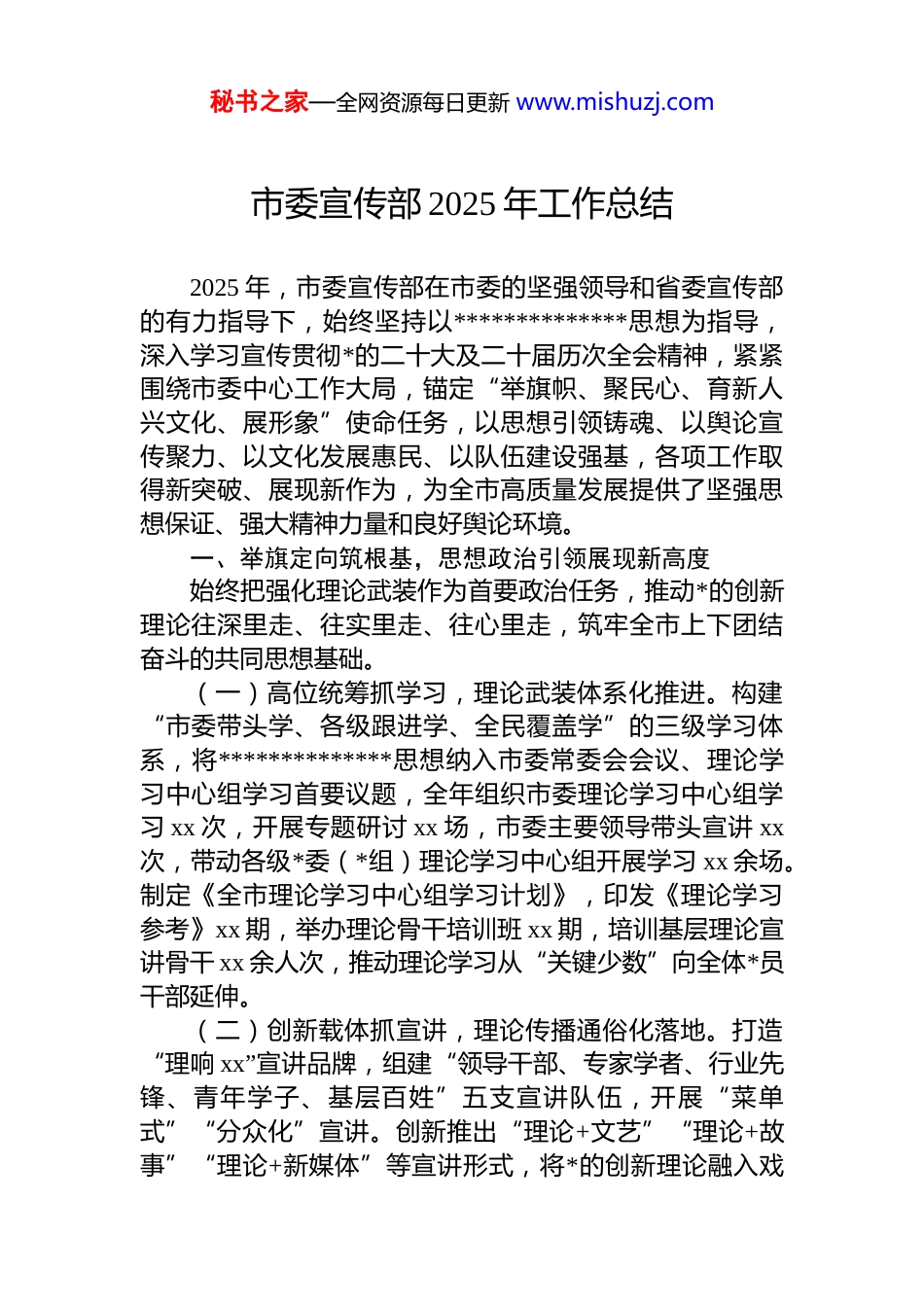 秘书之家—全网资源每日更新 www.mishuzj.com

市委宣传部 2025 年工作总结

2025 年，市委宣传部在市委的坚强领导和省委宣传部的有力指导下，始终坚持以**************思想为指导，深入学习宣传贯彻*的二十大及二十届历次全会精神，紧紧围绕市委中心工作大局，锚定“举旗帜、聚民心、育新人兴文化、展形象”使命任务，以思想引领铸魂、以舆论宣传聚力、以文化发展惠民、以队伍建设强基，各项工作取得新突破、展现新作为，为全市高质量发展提供了坚强思想保证、强大精神力量和良好舆论环境。

一、举旗定向筑根基，思想政治引领展现新高度

始终把强化理论武装作为首要政治任务，推动*的创新理论往深里走、往实里走、往心里走，筑牢全市上下团结奋斗的共同思想基础。

（一）高位统筹抓学习，理论武装体系化推进。构建“市委带头学、各级跟进学、全民覆盖学”的三级学习体系，将**************思想纳入市委常委会会议、理论学习中心组学习首要议题，全年组织市委理论学习中心组学习 xx 次，开展专题研讨 xx 场，市委主要领导带头宣讲 xx 次，带动各级*委（*组）理论学习中心组开展学习 xx 余场。制定《全市理论学习中心组学习计划》，印发《理论学习参考》xx 期，举办理论骨干培训班 xx 期，培训基层理论宣讲骨干 xx 余人次，推动理论学习从“关键少数”向全体*员干部延伸。

（二）创新载体抓宣讲，理论传播通俗化落地。打造“理响 xx”宣讲品牌，组建“领导干部、专家学者、行业先锋、青年学子、基层百姓”五支宣讲队伍，开展“菜单式”“分众化”宣讲。创新推出“理论+文艺”“理论+故事”“理论+新媒体”等宣讲形式，将*的创新理论融入戏